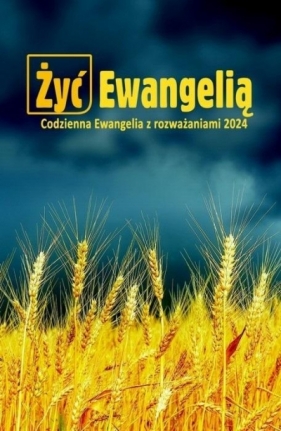 Żyć Ewangelią

Codzienna Ewangelia z rozważaniami 2024